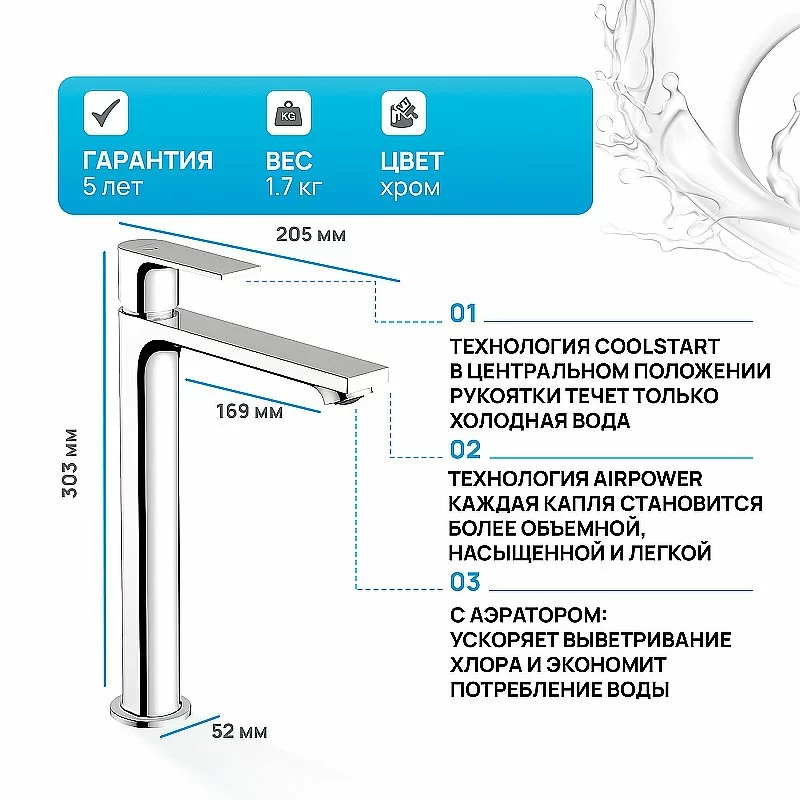 KG

ГАРАНТИЯ
5 лет

ВЕС
1.7 кг

ЦВЕТ
хром

205 мм

169 мм

303 мм

52 мм

01

ТЕХНОЛОГИЯ COOLSTART В ЦЕНТРАЛЬНОМ ПОЛОЖЕНИИ РУКОЯТКИ ТЕЧЕТ ТОЛЬКО ХОЛОДНАЯ ВОДА

02

ТЕХНОЛОГИЯ AIRPOWER КАЖДАЯ КАПЛЯ СТАНОВИТСЯ БОЛЕЕ ОБЪЕМНОЙ, НАСЫЩЕННОЙ И ЛЕГКОЙ

03

С АЭРАТОРОМ: УСКОРЯЕТ ВЫВЕТРИВАНИЕ ХЛОРА И ЭКОНОМИТ ПОТРЕБЛЕНИЕ ВОДЫ